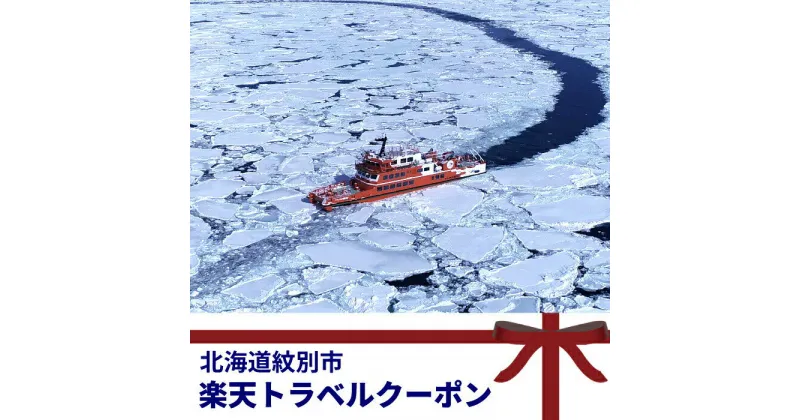 北海道紋別市
楽天トラベルクーポン